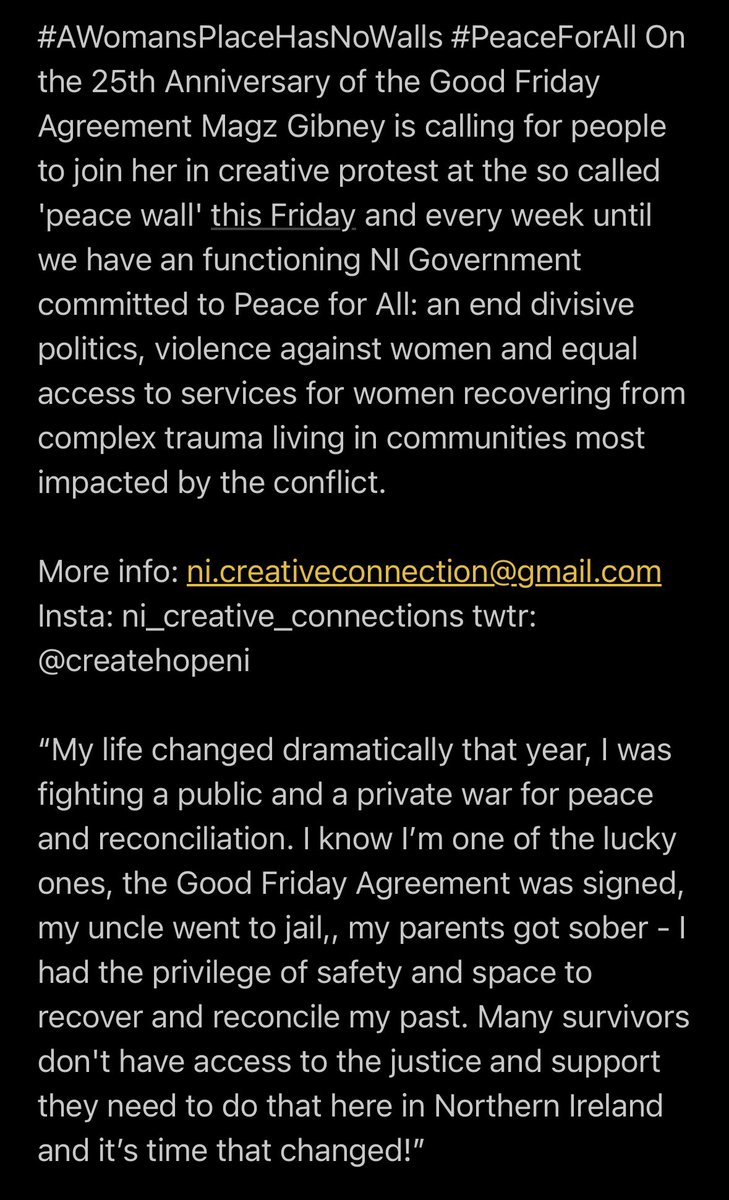 #AWomansPlaceHasNoWalls #PeaceForAll On the 25th Anniversary of the Good Friday Agreement Magz Gibney is calling for people to join her in creative protest at the so called 'peace wall' this Friday and every week until we have an functioning NI Government committed to Peace for All: an end divisive politics, violence against women and equal access to services for women recovering from complex trauma living in communities most impacted by the conflict.

More info: ni.creativeconnection@gmail.com Insta: ni_creative_connections twtr: @createhopeni

“My life changed dramatically that year, I was fighting a public and a private war for peace and reconciliation. I know I’m one of the lucky ones, the Good Friday Agreement was signed, my uncle went to jail,, my parents got sober - I had the privilege of safety and space to recover and reconcile my past. Many survivors don't have access to the justice and support they need to do that here in Northern Ireland and it’s time that changed!”